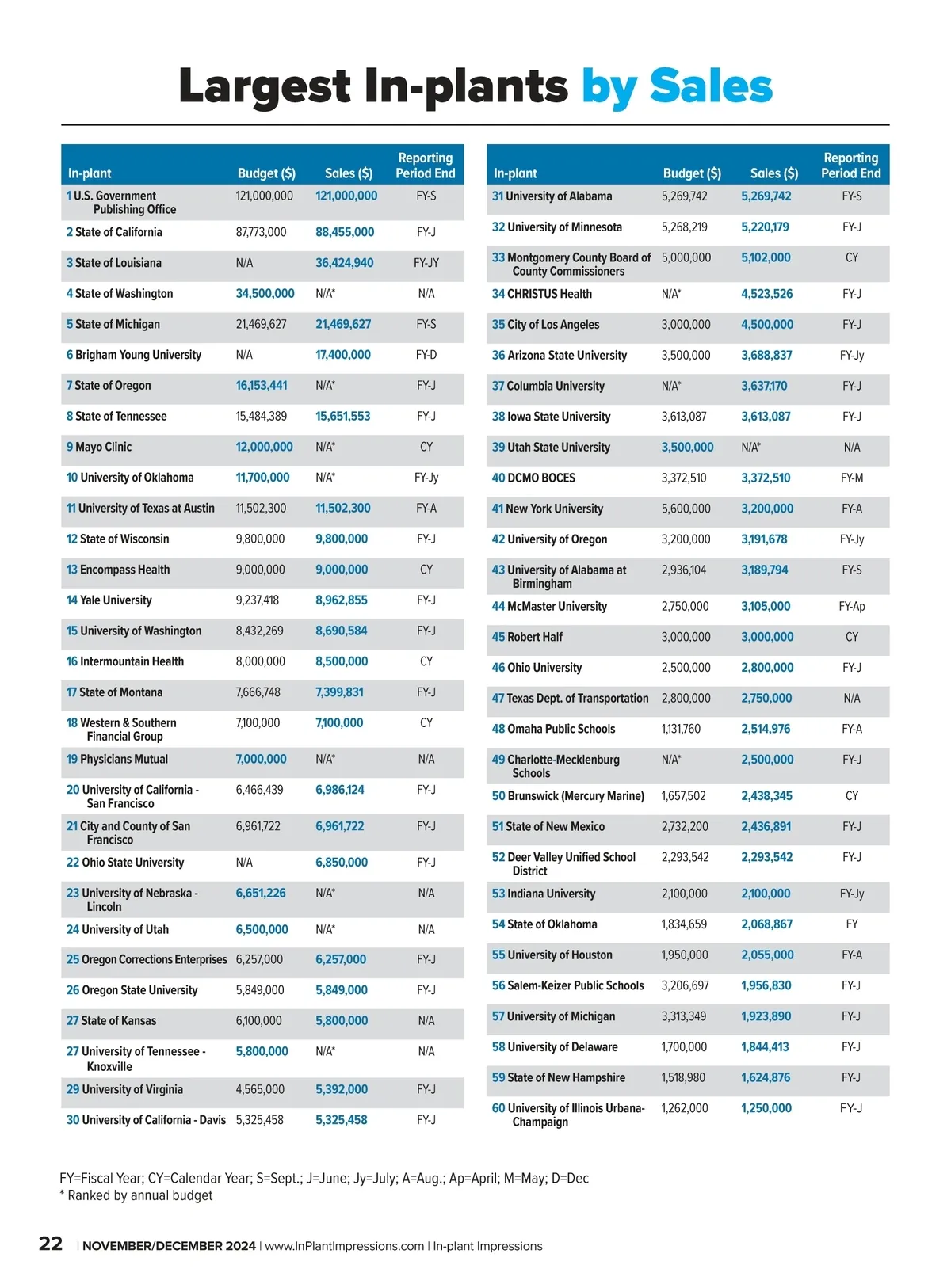 Largest In-plants by Sales

| In-plant | Budget ($) | Sales ($) | Reporting Period End |
|---|---|---|---|
| 1 U.S. Government Publishing Office | 121,000,000 | 121,000,000 | FY-S |
| 2 State of California | 87,773,000 | 88,455,000 | FY-J |
| 3 State of Louisiana | N/A | 36,424,940 | FY-JY |
| 4 State of Washington | 34,500,000 | N/A* | N/A |
| 5 State of Michigan | 21,469,627 | 21,469,627 | FY-S |
| 6 Brigham Young University | N/A | 17,400,000 | FY-D |
| 7 State of Oregon | 16,153,441 | N/A* | FY-J |
| 8 State of Tennessee | 15,484,389 | 15,651,553 | FY-J |
| 9 Mayo Clinic | 12,000,000 | N/A* | CY |
| 10 University of Oklahoma | 11,700,000 | N/A* | FY-Jy |
| 11 University of Texas at Austin | 11,502,300 | 11,502,300 | FY-A |
| 12 State of Wisconsin | 9,800,000 | 9,800,000 | FY-J |
| 13 Encompass Health | 9,000,000 | 9,000,000 | CY |
| 14 Yale University | 9,237,418 | 8,962,855 | FY-J |
| 15 University of Washington | 8,432,269 | 8,690,584 | FY-J |
| 16 Intermountain Health | 8,000,000 | 8,500,000 | CY |
| 17 State of Montana | 7,666,748 | 7,399,831 | FY-J |
| 18 Western & Southern Financial Group | 7,100,000 | 7,100,000 | CY |
| 19 Physicians Mutual | 7,000,000 | N/A* | N/A |
| 20 University of California - San Francisco | 6,466,439 | 6,986,124 | FY-J |
| 21 City and County of San Francisco | 6,961,722 | 6,961,722 | FY-J |
| 22 Ohio State University | N/A | 6,850,000 | FY-J |
| 23 University of Nebraska - Lincoln | 6,651,226 | N/A* | N/A |
| 24 University of Utah | 6,500,000 | N/A* | N/A |
| 25 Oregon Corrections Enterprises | 6,257,000 | 6,257,000 | FY-J |
| 26 Oregon State University | 5,849,000 | 5,849,000 | FY-J |
| 27 State of Kansas | 6,100,000 | 5,800,000 | N/A |
| 27 University of Tennessee - Knoxville | 5,800,000 | N/A* | N/A |
| 29 University of Virginia | 4,565,000 | 5,392,000 | FY-J |
| 30 University of California - Davis | 5,325,458 | 5,325,458 | FY-J |

| In-plant | Budget ($) | Sales ($) | Reporting Period End |
|---|---|---|---|
| 31 University of Alabama | 5,269,742 | 5,269,742 | FY-S |
| 32 University of Minnesota | 5,268,219 | 5,220,179 | FY-J |
| 33 Montgomery County Board of County Commissioners | 5,000,000 | 5,102,000 | CY |
| 34 CHRISTUS Health | N/A* | 4,523,526 | FY-J |
| 35 City of Los Angeles | 3,000,000 | 4,500,000 | FY-J |
| 36 Arizona State University | 3,500,000 | 3,688,837 | FY-Jy |
| 37 Columbia University | N/A* | 3,637,170 | FY-J |
| 38 Iowa State University | 3,613,087 | 3,613,087 | FY-J |
| 39 Utah State University | 3,500,000 | N/A* | N/A |
| 40 DCMO BOCES | 3,372,510 | 3,372,510 | FY-M |
| 41 New York University | 5,600,000 | 3,200,000 | FY-A |
| 42 University of Oregon | 3,200,000 | 3,191,678 | FY-Jy |
| 43 University of Alabama at Birmingham | 2,936,104 | 3,189,794 | FY-S |
| 44 McMaster University | 2,750,000 | 3,105,000 | FY-Ap |
| 45 Robert Half | 3,000,000 | 3,000,000 | CY |
| 46 Ohio University | 2,500,000 | 2,800,000 | FY-J |
| 47 Texas Dept. of Transportation | 2,800,000 | 2,750,000 | N/A |
| 48 Omaha Public Schools | 1,131,760 | 2,514,976 | FY-A |
| 49 Charlotte-Mecklenburg Schools | N/A* | 2,500,000 | FY-J |
| 50 Brunswick (Mercury Marine) | 1,657,502 | 2,438,345 | CY |
| 51 State of New Mexico | 2,732,200 | 2,436,891 | FY-J |
| 52 Deer Valley Unified School District | 2,293,542 | 2,293,542 | FY-J |
| 53 Indiana University | 2,100,000 | 2,100,000 | FY-Jy |
| 54 State of Oklahoma | 1,834,659 | 2,068,867 | FY |
| 55 University of Houston | 1,950,000 | 2,055,000 | FY-A |
| 56 Salem-Keizer Public Schools | 3,206,697 | 1,956,830 | FY-J |
| 57 University of Michigan | 3,313,349 | 1,923,890 | FY-J |
| 58 University of Delaware | 1,700,000 | 1,844,413 | FY-J |
| 59 State of New Hampshire | 1,518,980 | 1,624,876 | FY-J |
| 60 University of Illinois Urbana-Champaign | 1,262,000 | 1,250,000 | FY-J |

FY=Fiscal Year; CY=Calendar Year; S=Sept.; J=June; Jy=July; A=Aug.; Ap=April; M=May; D=Dec
* Ranked by annual budget

22 | NOVEMBER/DECEMBER 2024 | www.InPlantImpressions.com | In-plant Impressions